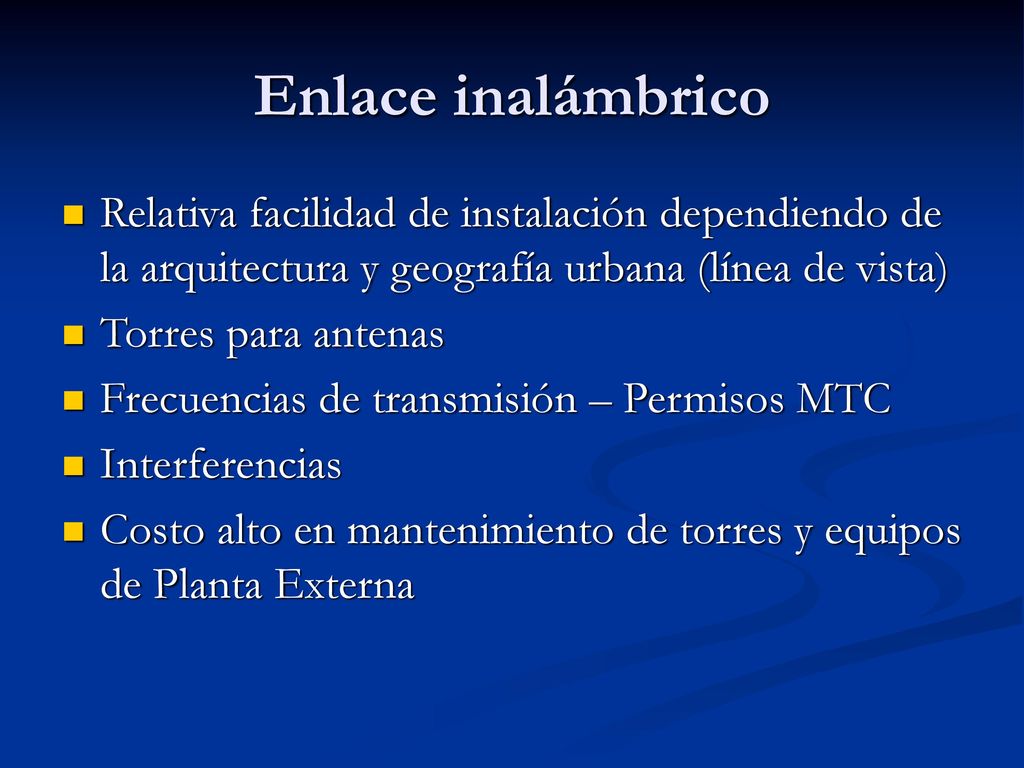 Enlace inalámbrico

- Relativa facilidad de instalación dependiendo de la arquitectura y geografía urbana (línea de vista)
- Torres para antenas
- Frecuencias de transmisión – Permisos MTC
- Interferencias
- Costo alto en mantenimiento de torres y equipos de Planta Externa